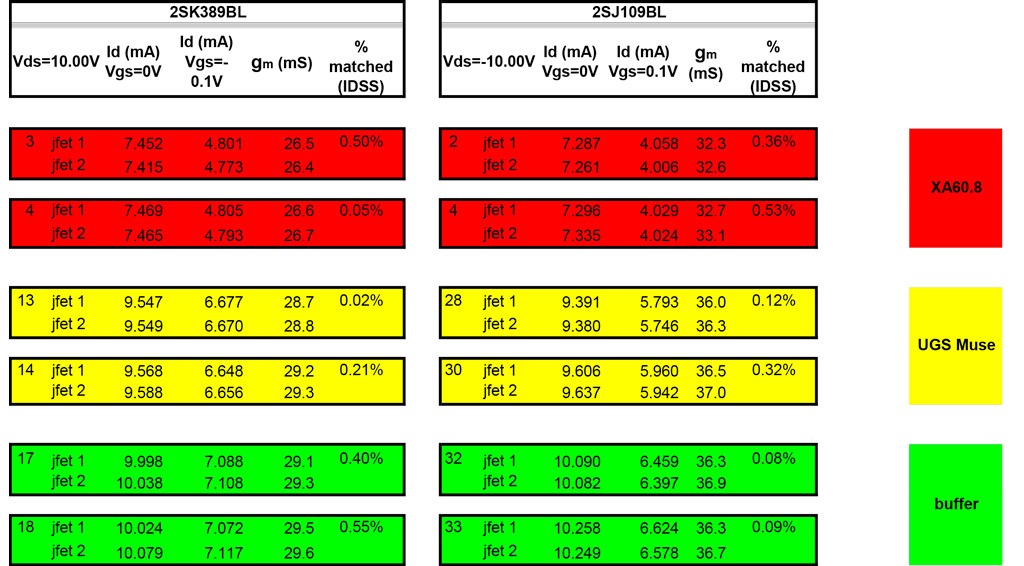 2SK389BL

| Vds=10.00V | | Id (mA) Vgs=0V | Id (mA) Vgs=-0.1V | $g_m$ (mS) | % matched (IDSS) |
|---|---|---|---|---|---|
| 3 | jfet 1 | 7.452 | 4.801 | 26.5 | 0.50% |
| | jfet 2 | 7.415 | 4.773 | 26.4 | |
| 4 | jfet 1 | 7.469 | 4.805 | 26.6 | 0.05% |
| | jfet 2 | 7.465 | 4.793 | 26.7 | |
| 13 | jfet 1 | 9.547 | 6.677 | 28.7 | 0.02% |
| | jfet 2 | 9.549 | 6.670 | 28.8 | |
| 14 | jfet 1 | 9.568 | 6.648 | 29.2 | 0.21% |
| | jfet 2 | 9.588 | 6.656 | 29.3 | |
| 17 | jfet 1 | 9.998 | 7.088 | 29.1 | 0.40% |
| | jfet 2 | 10.038 | 7.108 | 29.3 | |
| 18 | jfet 1 | 10.024 | 7.072 | 29.5 | 0.55% |
| | jfet 2 | 10.079 | 7.117 | 29.6 | |

2SJ109BL

| Vds=-10.00V | | Id (mA) Vgs=0V | Id (mA) Vgs=0.1V | $g_m$ (mS) | % matched (IDSS) |
|---|---|---|---|---|---|
| 2 | jfet 1 | 7.287 | 4.058 | 32.3 | 0.36% |
| | jfet 2 | 7.261 | 4.006 | 32.6 | |
| 4 | jfet 1 | 7.296 | 4.029 | 32.7 | 0.53% |
| | jfet 2 | 7.335 | 4.024 | 33.1 | |
| 28 | jfet 1 | 9.391 | 5.793 | 36.0 | 0.12% |
| | jfet 2 | 9.380 | 5.746 | 36.3 | |
| 30 | jfet 1 | 9.606 | 5.960 | 36.5 | 0.32% |
| | jfet 2 | 9.637 | 5.942 | 37.0 | |
| 32 | jfet 1 | 10.090 | 6.459 | 36.3 | 0.08% |
| | jfet 2 | 10.082 | 6.397 | 36.9 | |
| 33 | jfet 1 | 10.258 | 6.624 | 36.3 | 0.09% |
| | jfet 2 | 10.249 | 6.578 | 36.7 | |

XA60.8

UGS Muse

buffer